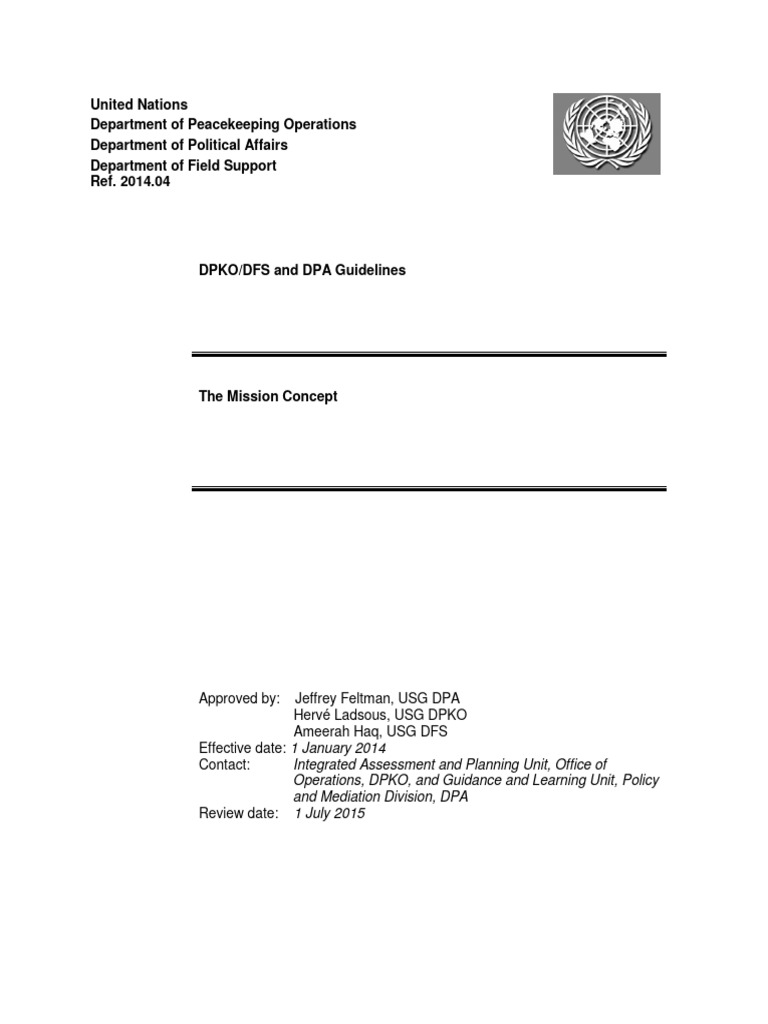 United Nations
Department of Peacekeeping Operations
Department of Political Affairs
Department of Field Support
Ref. 2014.04

DPKO/DFS and DPA Guidelines

The Mission Concept

Approved by: Jeffrey Feltman, USG DPA
Hervé Ladsous, USG DPKO
Ameerah Haq, USG DFS
Effective date: 1 January 2014
Contact: Integrated Assessment and Planning Unit, Office of Operations, DPKO, and Guidance and Learning Unit, Policy and Mediation Division, DPA
Review date: 1 July 2015